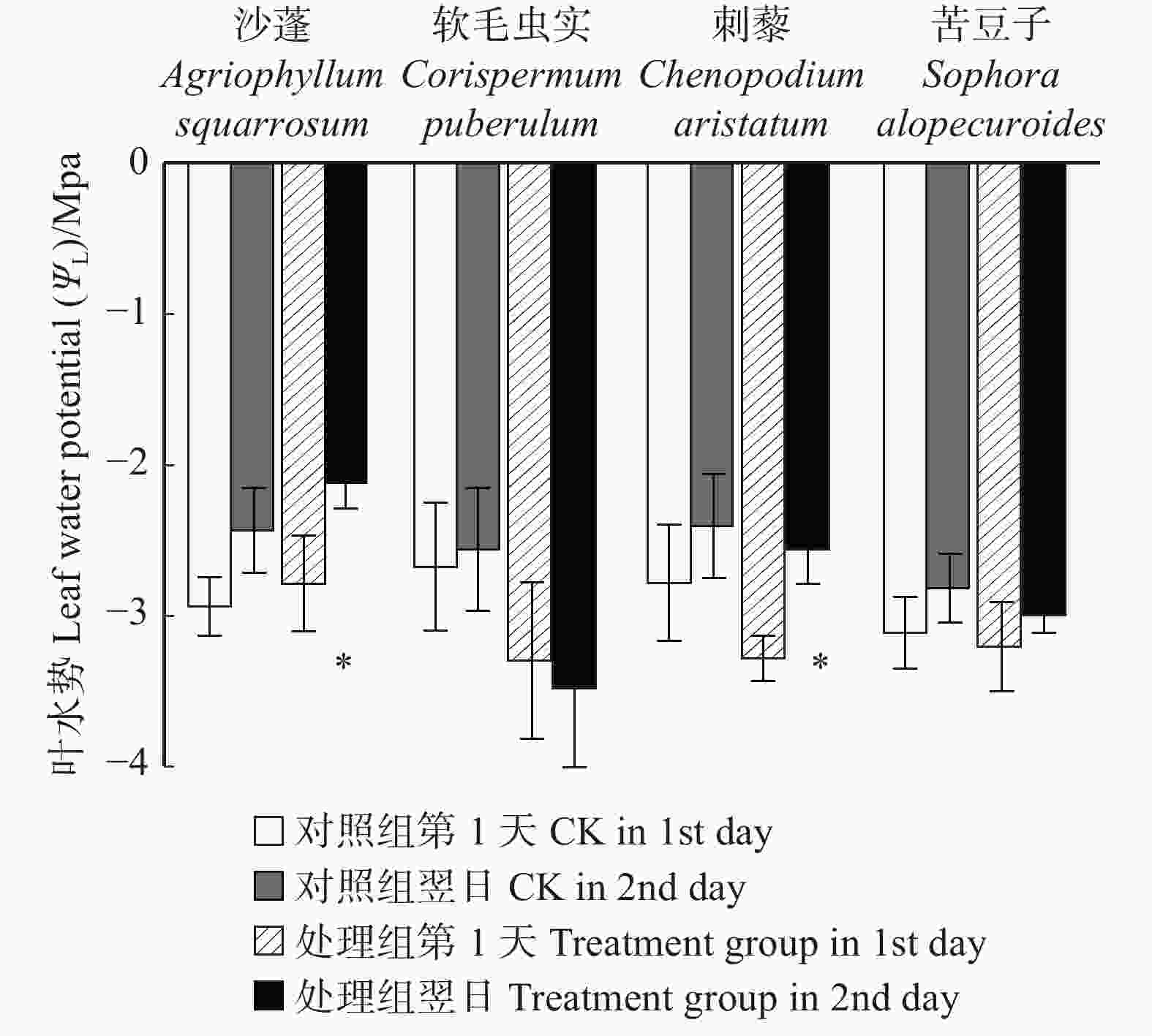 沙蓬
Agriophyllum squarrosum

软毛虫实
Corispermum puberulum

刺藜
Chenopodium aristatum

苦豆子
Sophora alopecuroides

叶水势 Leaf water potential ($\Psi_L$)/Mpa

0
−1
−2
−3
−4

*
*

对照组第 1 天 CK in 1st day
对照组翌日 CK in 2nd day
处理组第 1 天 Treatment group in 1st day
处理组翌日 Treatment group in 2nd day